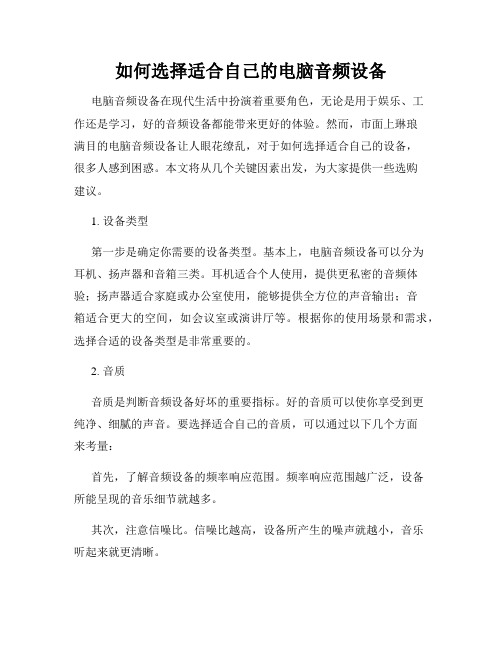 如何选择适合自己的电脑音频设备

电脑音频设备在现代生活中扮演着重要角色，无论是用于娱乐、工作还是学习，好的音频设备都能带来更好的体验。然而，市面上琳琅满目的电脑音频设备让人眼花缭乱，对于如何选择适合自己的设备，很多人感到困惑。本文将从几个关键因素出发，为大家提供一些选购建议。

1. 设备类型

第一步是确定你需要的设备类型。基本上，电脑音频设备可以分为耳机、扬声器和音箱三类。耳机适合个人使用，提供更私密的音频体验；扬声器适合家庭或办公室使用，能够提供全方位的声音输出；音箱适合更大的空间，如会议室或演讲厅等。根据你的使用场景和需求，选择合适的设备类型是非常重要的。

2. 音质

音质是判断音频设备好坏的重要指标。好的音质可以使你享受到更纯净、细腻的声音。要选择适合自己的音质，可以通过以下几个方面来考量：

首先，了解音频设备的频率响应范围。频率响应范围越广泛，设备所能呈现的音乐细节就越多。

其次，注意信噪比。信噪比越高，设备所产生的噪声就越小，音乐听起来就更清晰。